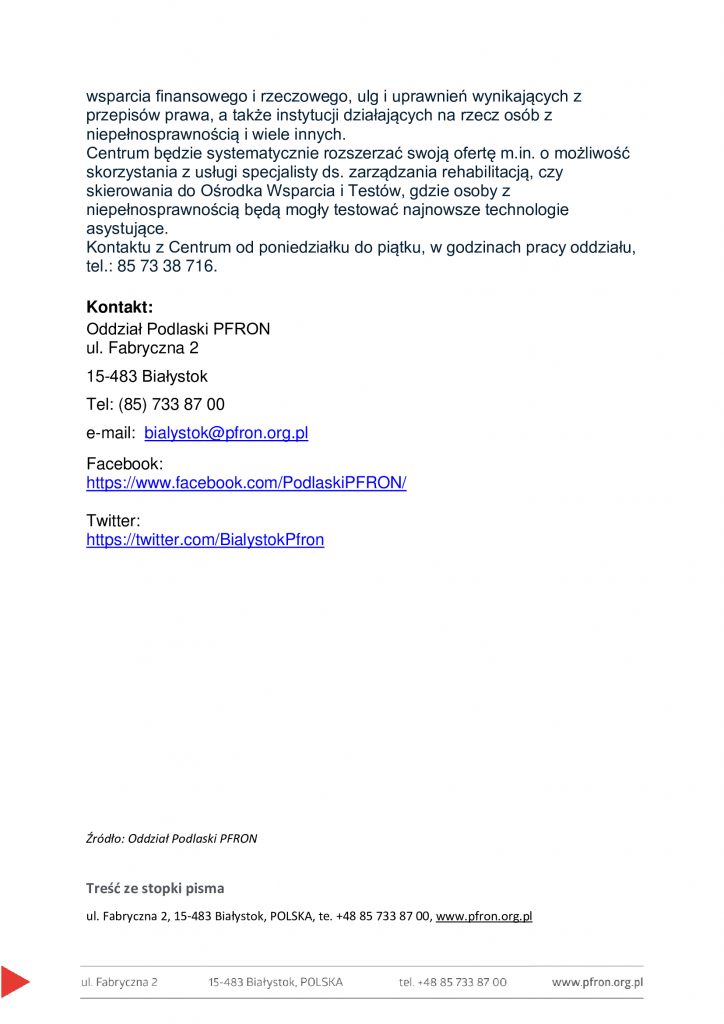 wsparcia finansowego i rzeczowego, ulg i uprawnień wynikających z przepisów prawa, a także instytucji działających na rzecz osób z niepełnosprawnością i wiele innych.
Centrum będzie systematycznie rozszerzać swoją ofertę m.in. o możliwość skorzystania z usługi specjalisty ds. zarządzania rehabilitacją, czy skierowania do Ośrodka Wsparcia i Testów, gdzie osoby z niepełnosprawnością będą mogły testować najnowsze technologie asystujące.
Kontaktu z Centrum od poniedziałku do piątku, w godzinach pracy oddziału, tel.: 85 73 38 716.

Kontakt:
Oddział Podlaski PFRON
ul. Fabryczna 2

15-483 Białystok

Tel: (85) 733 87 00

e-mail: bialystok@pfron.org.pl

Facebook:
https://www.facebook.com/PodlaskiPFRON/

Twitter:
https://twitter.com/BialystokPfron

Źródło: Oddział Podlaski PFRON

Treść ze stopki pisma

ul. Fabryczna 2, 15-483 Białystok, POLSKA, te. +48 85 733 87 00, www.pfron.org.pl

ul. Fabryczna 2 15-483 Białystok, POLSKA tel. +48 85 733 87 00 www.pfron.org.pl